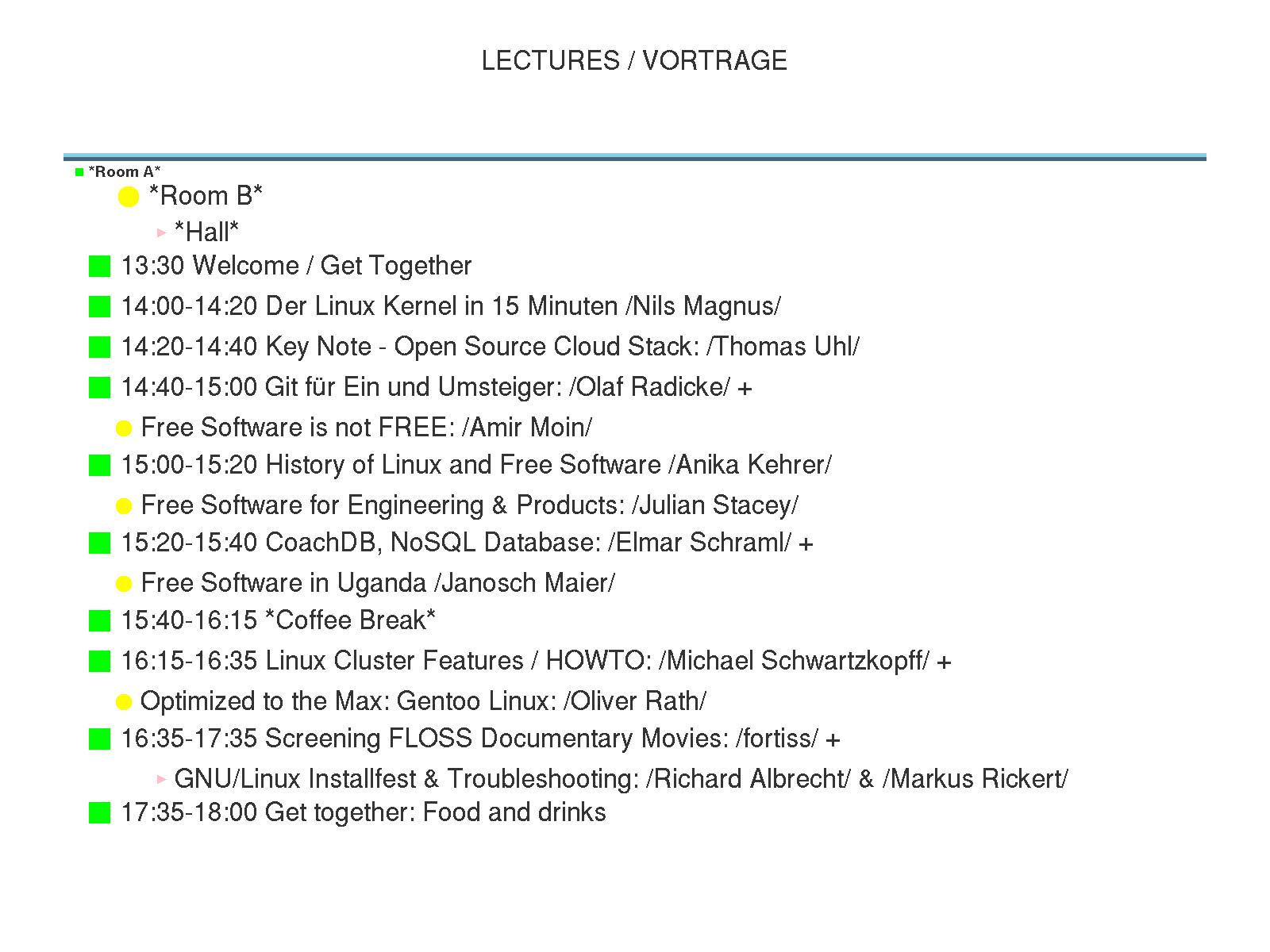 LECTURES / VORTRAGE

*Room A*

*Room B*

*Hall*

13:30 Welcome / Get Together

14:00-14:20 Der Linux Kernel in 15 Minuten /Nils Magnus/

14:20-14:40 Key Note - Open Source Cloud Stack: /Thomas Uhl/

14:40-15:00 Git für Ein und Umsteiger: /Olaf Radicke/ +

Free Software is not FREE: /Amir Moin/

15:00-15:20 History of Linux and Free Software /Anika Kehrer/

Free Software for Engineering & Products: /Julian Stacey/

15:20-15:40 CoachDB, NoSQL Database: /Elmar Schraml/ +

Free Software in Uganda /Janosch Maier/

15:40-16:15 *Coffee Break*

16:15-16:35 Linux Cluster Features / HOWTO: /Michael Schwartzkopff/ +

Optimized to the Max: Gentoo Linux: /Oliver Rath/

16:35-17:35 Screening FLOSS Documentary Movies: /fortiss/ +

GNU/Linux Installfest & Troubleshooting: /Richard Albrecht/ & /Markus Rickert/

17:35-18:00 Get together: Food and drinks